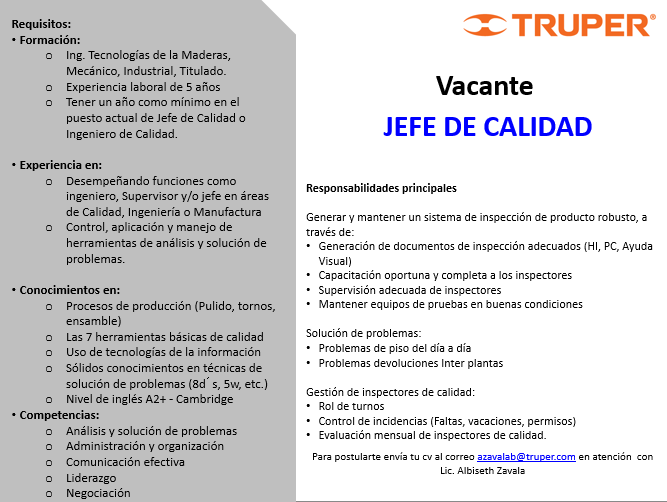 Requisitos:
• Formación:
o Ing. Tecnologías de la Maderas, Mecánico, Industrial, Titulado.
o Experiencia laboral de 5 años
o Tener un año como mínimo en el puesto actual de Jefe de Calidad o Ingeniero de Calidad.

• Experiencia en:
o Desempeñando funciones como ingeniero, Supervisor y/o jefe en áreas de Calidad, Ingeniería o Manufactura
o Control, aplicación y manejo de herramientas de análisis y solución de problemas.

• Conocimientos en:
o Procesos de producción (Pulido, tornos, ensamble)
o Las 7 herramientas básicas de calidad
o Uso de tecnologías de la información
o Sólidos conocimientos en técnicas de solución de problemas (8d´s, 5w, etc.)
o Nivel de inglés A2+ - Cambridge
• Competencias:
o Análisis y solución de problemas
o Administración y organización
o Comunicación efectiva
o Liderazgo
o Negociación

TRUPER®

Vacante
JEFE DE CALIDAD

Responsabilidades principales

Generar y mantener un sistema de inspección de producto robusto, a través de:
• Generación de documentos de inspección adecuados (HI, PC, Ayuda Visual)
• Capacitación oportuna y completa a los inspectores
• Supervisión adecuada de inspectores
• Mantener equipos de pruebas en buenas condiciones

Solución de problemas:
• Problemas de piso del día a día
• Problemas devoluciones Inter plantas

Gestión de inspectores de calidad:
• Rol de turnos
• Control de incidencias (Faltas, vacaciones, permisos)
• Evaluación mensual de inspectores de calidad.

Para postularte envía tu cv al correo azavalab@truper.com en atención con Lic. Albiseth Zavala